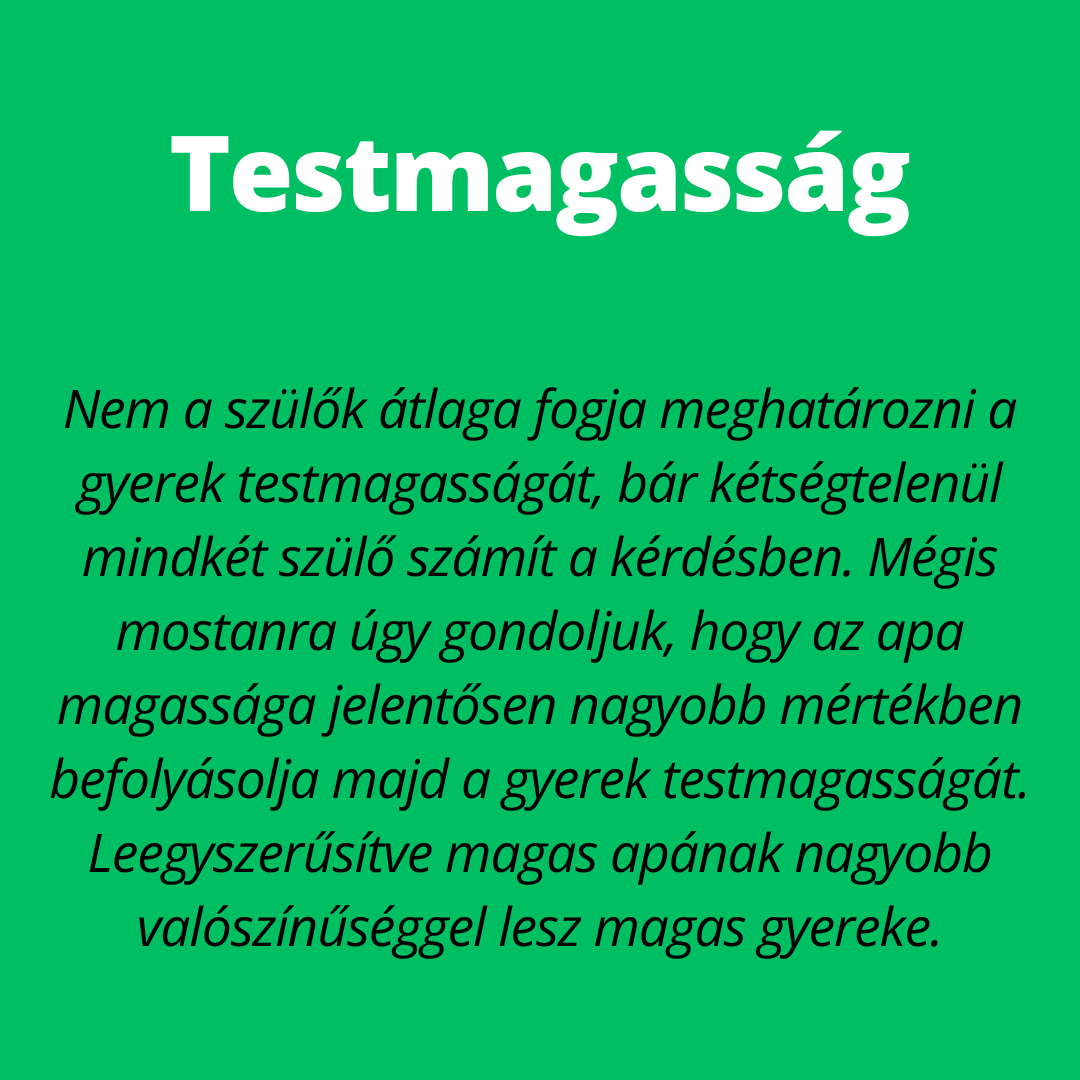 Testmagasság

Nem a szülők átlaga fogja meghatározni a gyerek testmagasságát, bár kétségtelenül mindkét szülő számít a kérdésben. Mégis mostanra úgy gondoljuk, hogy az apa magassága jelentősen nagyobb mértékben befolyásolja majd a gyerek testmagasságát. Leegyszerűsítve magas apának nagyobb valószínűséggel lesz magas gyereke.